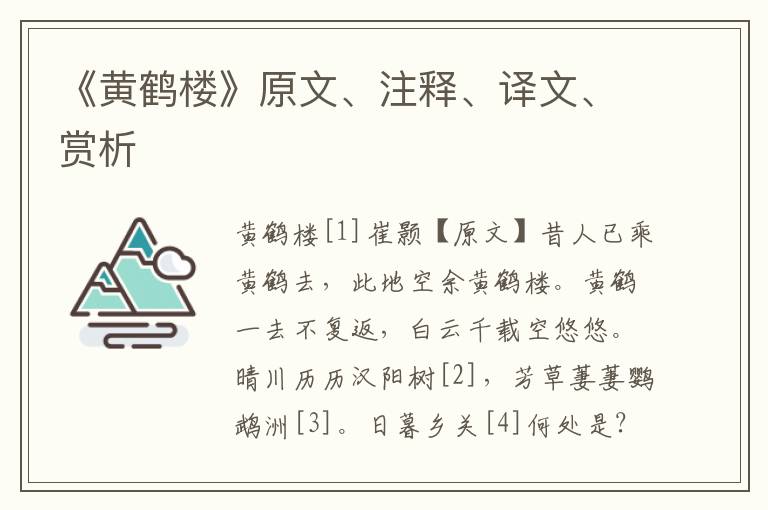 《黄鹤楼》原文、注释、译文、赏析

黄鹤楼[1] 崔颢【原文】昔人已乘黄鹤去，此地空余黄鹤楼。黄鹤一去不复返，白云千载空悠悠。晴川历历汉阳树[2]，芳草萋萋鹦鹉洲[3]。日暮乡关[4]何处是？